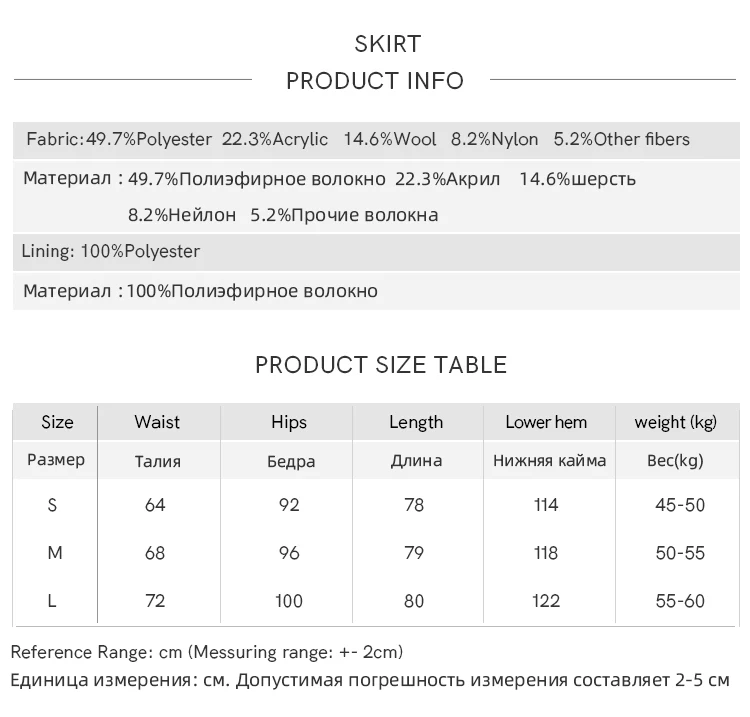 SKIRT

PRODUCT INFO

Fabric:49.7%Polyester 22.3%Acrylic 14.6%Wool 8.2%Nylon 5.2%Other fibers

Материал : 49.7%Полиэфирное волокно 22.3%Акрил 14.6%шерсть 8.2%Нейлон 5.2%Прочие волокна

Lining: 100%Polyester

Материал : 100%Полиэфирное волокно

PRODUCT SIZE TABLE

| Size | Waist | Hips | Length | Lower hem | weight (kg) |
|---|---|---|---|---|---|
| Размер | Талия | Бедра | Длина | Нижняя кайма | Вес(kg) |
| S | 64 | 92 | 78 | 114 | 45-50 |
| M | 68 | 96 | 79 | 118 | 50-55 |
| L | 72 | 100 | 80 | 122 | 55-60 |

Reference Range: cm (Messuring range: +- 2cm)

Единица измерения: см. Допустимая погрешность измерения составляет 2-5 см